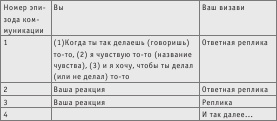 | Номер эпизода коммуникации | Вы | Ваш визави |
|---|---|---|
| 1 | (1)Когда ты так делаешь (говоришь) то-то, (2) я чувствую то-то (название чувства), (3) и я хочу, чтобы ты делал (или не делал) то-то | Ответная реплика |
| 2 | Ваша реакция | Ответная реплика |
| 3 | Ваша реакция | Реплика |
| 4 | | И так далее… |